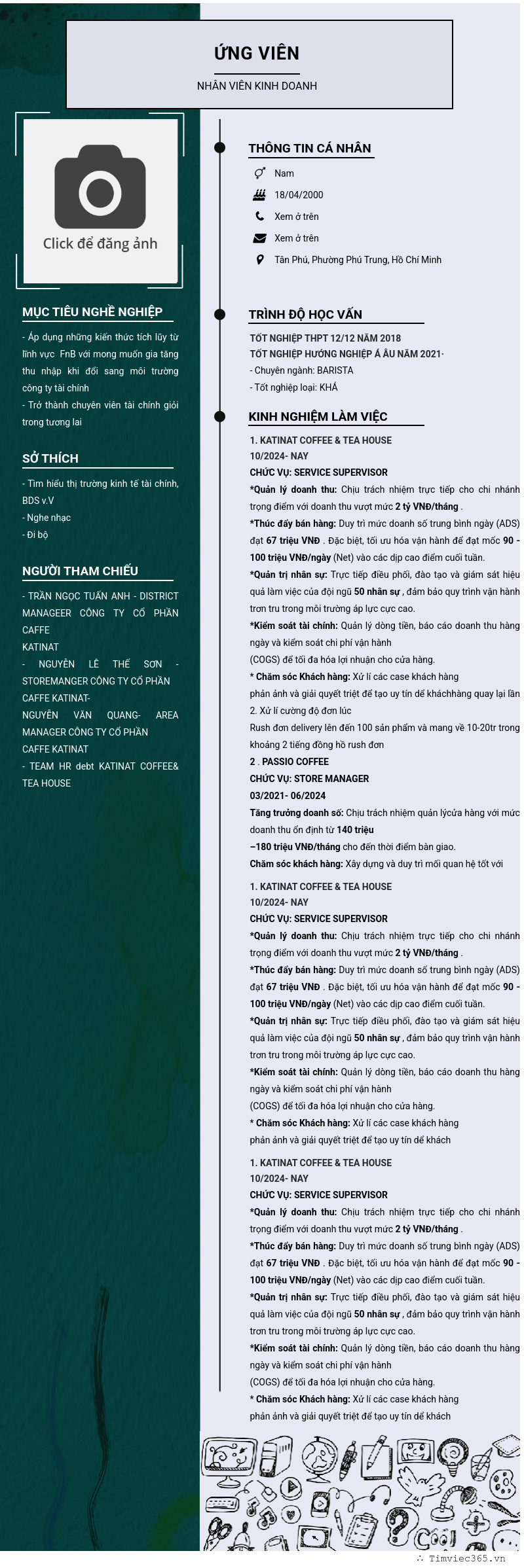 ỨNG VIÊN
NHÂN VIÊN KINH DOANH

Click để đăng ảnh

MỤC TIÊU NGHỀ NGHIỆP

- Áp dụng những kiến thức tích lũy từ lĩnh vực FnB với mong muốn gia tăng thu nhập khi đổi sang môi trường công ty tài chính
- Trở thành chuyên viên tài chính giỏi trong tương lai

SỞ THÍCH

- Tìm hiểu thị trường kinh tế tài chính, BDS v.V
- Nghe nhạc
- Đi bộ

NGƯỜI THAM CHIẾU

- TRẦN NGỌC TUẤN ANH - DISTRICT MANAGEER CÔNG TY CỔ PHẦN CAFFE KATINAT
- NGUYỄN LÊ THẾ SƠN - STOREMANGER CÔNG TY CỔ PHẦN CAFFE KATINAT-
NGUYỄN VĂN QUANG- AREA MANAGER CÔNG TY CỔ PHẦN CAFFE KATINAT
- TEAM HR debt KATINAT COFFEE& TEA HOUSE

THÔNG TIN CÁ NHÂN

Nam
18/04/2000
Xem ở trên
Xem ở trên
Tân Phú, Phường Phú Trung, Hồ Chí Minh

TRÌNH ĐỘ HỌC VẤN

TỐT NGHIỆP THPT 12/12 NĂM 2018
TỐT NGHIỆP HƯỚNG NGHIỆP Á ÂU NĂM 2021-
- Chuyên ngành: BARISTA
- Tốt nghiệp loại: KHÁ

KINH NGHIỆM LÀM VIỆC

1. KATINAT COFFEE & TEA HOUSE
10/2024- NAY
CHỨC VỤ: SERVICE SUPERVISOR
*Quản lý doanh thu: Chịu trách nhiệm trực tiếp cho chi nhánh trọng điểm với doanh thu vượt mức 2 tỷ VNĐ/tháng .
*Thúc đẩy bán hàng: Duy trì mức doanh số trung bình ngày (ADS) đạt 67 triệu VNĐ . Đặc biệt, tối ưu hóa vận hành để đạt mốc 90 - 100 triệu VNĐ/ngày (Net) vào các dịp cao điểm cuối tuần.
*Quản trị nhân sự: Trực tiếp điều phối, đào tạo và giám sát hiệu quả làm việc của đội ngũ 50 nhân sự , đảm bảo quy trình vận hành trơn tru trong môi trường áp lực cực cao.
*Kiểm soát tài chính: Quản lý dòng tiền, báo cáo doanh thu hàng ngày và kiểm soát chi phí vận hành
(COGS) để tối đa hóa lợi nhuận cho cửa hàng.
* Chăm sóc Khách hàng: Xử lí các case khách hàng
phản ánh và giải quyết triệt để tạo uy tín để kháchhàng quay lại lần
2. Xử lí cường độ đơn lúc
Rush đơn delivery lên đến 100 sản phẩm và mang về 10-20tr trong khoảng 2 tiếng đồng hồ rush đơn
2 . PASSIO COFFEE
CHỨC VỤ: STORE MANAGER
03/2021- 06/2024
Tăng trưởng doanh số: Chịu trách nhiệm quản lýcửa hàng với mức doanh thu ổn định từ 140 triệu
–180 triệu VNĐ/tháng cho đến thời điểm bàn giao.
Chăm sóc khách hàng: Xây dựng và duy trì mối quan hệ tốt với

1. KATINAT COFFEE & TEA HOUSE
10/2024- NAY
CHỨC VỤ: SERVICE SUPERVISOR
*Quản lý doanh thu: Chịu trách nhiệm trực tiếp cho chi nhánh trọng điểm với doanh thu vượt mức 2 tỷ VNĐ/tháng .
*Thúc đẩy bán hàng: Duy trì mức doanh số trung bình ngày (ADS) đạt 67 triệu VNĐ . Đặc biệt, tối ưu hóa vận hành để đạt mốc 90 - 100 triệu VNĐ/ngày (Net) vào các dịp cao điểm cuối tuần.
*Quản trị nhân sự: Trực tiếp điều phối, đào tạo và giám sát hiệu quả làm việc của đội ngũ 50 nhân sự , đảm bảo quy trình vận hành trơn tru trong môi trường áp lực cực cao.
*Kiểm soát tài chính: Quản lý dòng tiền, báo cáo doanh thu hàng ngày và kiểm soát chi phí vận hành
(COGS) để tối đa hóa lợi nhuận cho cửa hàng.
* Chăm sóc Khách hàng: Xử lí các case khách hàng
phản ánh và giải quyết triệt để tạo uy tín để khách

1. KATINAT COFFEE & TEA HOUSE
10/2024- NAY
CHỨC VỤ: SERVICE SUPERVISOR
*Quản lý doanh thu: Chịu trách nhiệm trực tiếp cho chi nhánh trọng điểm với doanh thu vượt mức 2 tỷ VNĐ/tháng .
*Thúc đẩy bán hàng: Duy trì mức doanh số trung bình ngày (ADS) đạt 67 triệu VNĐ . Đặc biệt, tối ưu hóa vận hành để đạt mốc 90 - 100 triệu VNĐ/ngày (Net) vào các dịp cao điểm cuối tuần.
*Quản trị nhân sự: Trực tiếp điều phối, đào tạo và giám sát hiệu quả làm việc của đội ngũ 50 nhân sự , đảm bảo quy trình vận hành trơn tru trong môi trường áp lực cực cao.
*Kiểm soát tài chính: Quản lý dòng tiền, báo cáo doanh thu hàng ngày và kiểm soát chi phí vận hành
(COGS) để tối đa hóa lợi nhuận cho cửa hàng.
* Chăm sóc Khách hàng: Xử lí các case khách hàng
phản ánh và giải quyết triệt để tạo uy tín để khách

Cool

Timviec365.vn